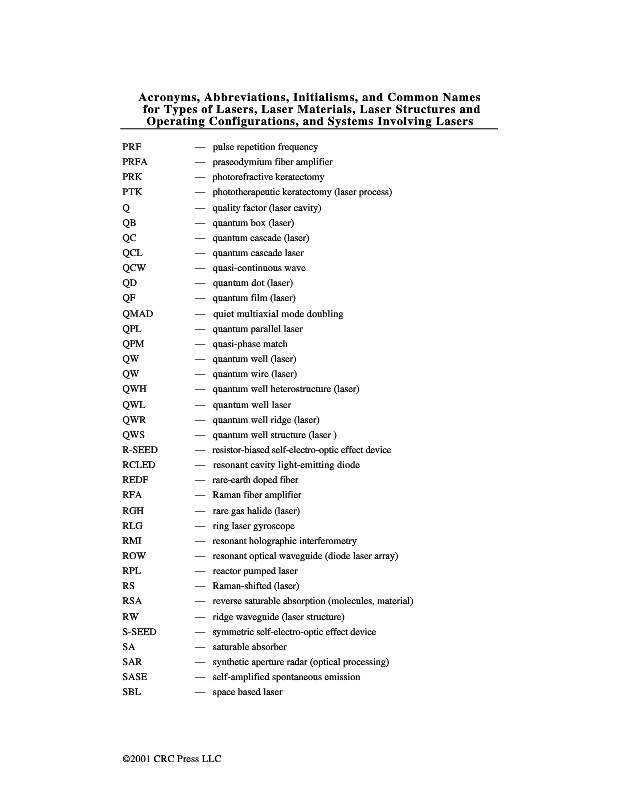 Acronyms, Abbreviations, Initialisms, and Common Names for Types of Lasers, Laser Materials, Laser Structures and Operating Configurations, and Systems Involving Lasers

PRF — pulse repetition frequency
PRFA — praseodymium fiber amplifier
PRK — photorefractive keratectomy
PTK — phototherapeutic keratectomy (laser process)
Q — quality factor (laser cavity)
QB — quantum box (laser)
QC — quantum cascade (laser)
QCL — quantum cascade laser
QCW — quasi-continuous wave
QD — quantum dot (laser)
QF — quantum film (laser)
QMAD — quiet multiaxial mode doubling
QPL — quantum parallel laser
QPM — quasi-phase match
QW — quantum well (laser)
QW — quantum wire (laser)
QWH — quantum well heterostructure (laser)
QWL — quantum well laser
QWR — quantum well ridge (laser)
QWS — quantum well structure (laser )
R-SEED — resistor-biased self-electro-optic effect device
RCLED — resonant cavity light-emitting diode
REDF — rare-earth doped fiber
RFA — Raman fiber amplifier
RGH — rare gas halide (laser)
RLG — ring laser gyroscope
RMI — resonant holographic interferometry
ROW — resonant optical waveguide (diode laser array)
RPL — reactor pumped laser
RS — Raman-shifted (laser)
RSA — reverse saturable absorption (molecules, material)
RW — ridge waveguide (laser structure)
S-SEED — symmetric self-electro-optic effect device
SA — saturable absorber
SAR — synthetic aperture radar (optical processing)
SASE — self-amplified spontaneous emission
SBL — space based laser

©2001 CRC Press LLC